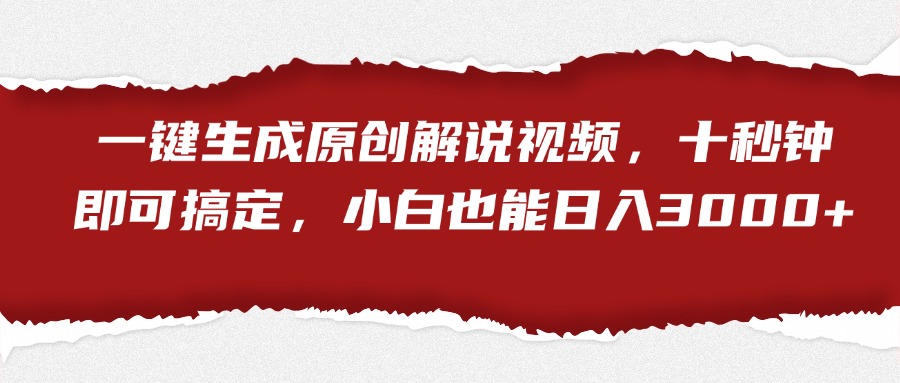 一键生成原创解说视频，十秒钟即可搞定，小白也能日入3000+